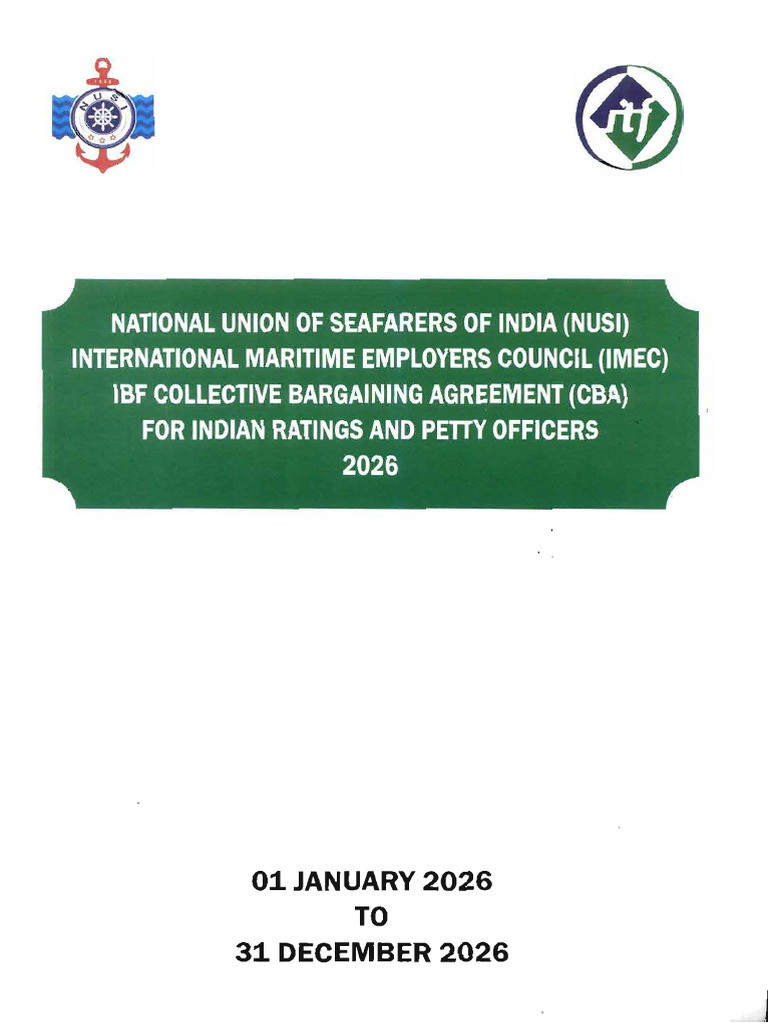 NATIONAL UNION OF SEAFARERS OF INDIA (NUSI)
INTERNATIONAL MARITIME EMPLOYERS COUNCIL (IMEC)
IBF COLLECTIVE BARGAINING AGREEMENT (CBA)
FOR INDIAN RATINGS AND PETTY OFFICERS
2026

01 JANUARY 2026
TO
31 DECEMBER 2026